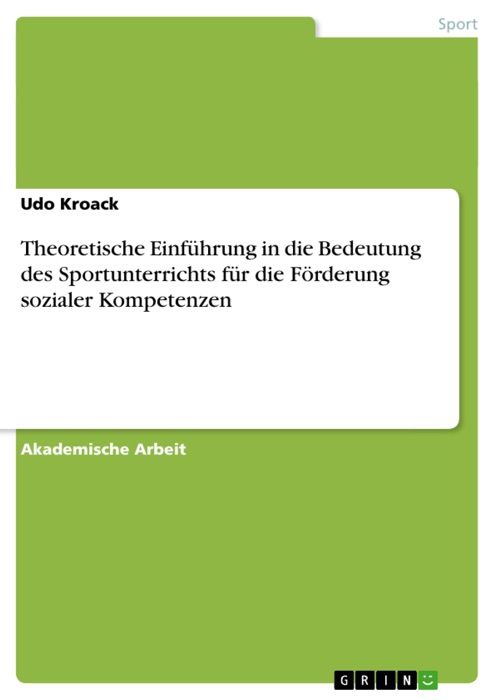 Sport

Udo Kroack

Theoretische Einführung in die Bedeutung des Sportunterrichts für die Förderung sozialer Kompetenzen

Akademische Arbeit

GRIN